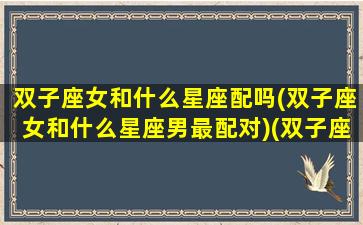 双子座女和什么星座配吗(双子座女和什么星座男最配对)(双子座